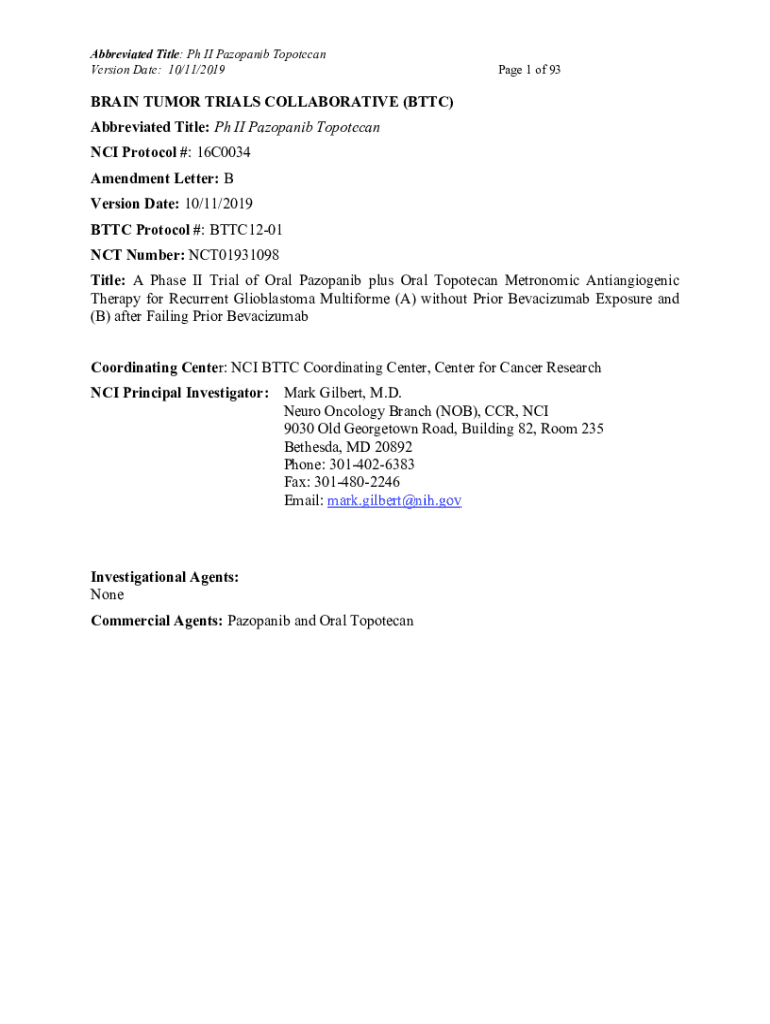 Abbreviated Title: Ph II Pazopanib Topotecan
Version Date: 10/11/2019
Page 1 of 93

BRAIN TUMOR TRIALS COLLABORATIVE (BTTC)

Abbreviated Title: Ph II Pazopanib Topotecan

NCI Protocol #: 16C0034

Amendment Letter: B

Version Date: 10/11/2019

BTTC Protocol #: BTTC12-01

NCT Number: NCT01931098

Title: A Phase II Trial of Oral Pazopanib plus Oral Topotecan Metronomic Antiangiogenic Therapy for Recurrent Glioblastoma Multiforme (A) without Prior Bevacizumab Exposure and (B) after Failing Prior Bevacizumab

Coordinating Center: NCI BTTC Coordinating Center, Center for Cancer Research

NCI Principal Investigator: Mark Gilbert, M.D.
Neuro Oncology Branch (NOB), CCR, NCI
9030 Old Georgetown Road, Building 82, Room 235
Bethesda, MD 20892
Phone: 301-402-6383
Fax: 301-480-2246
Email: mark.gilbert@nih.gov

Investigational Agents:
None

Commercial Agents: Pazopanib and Oral Topotecan